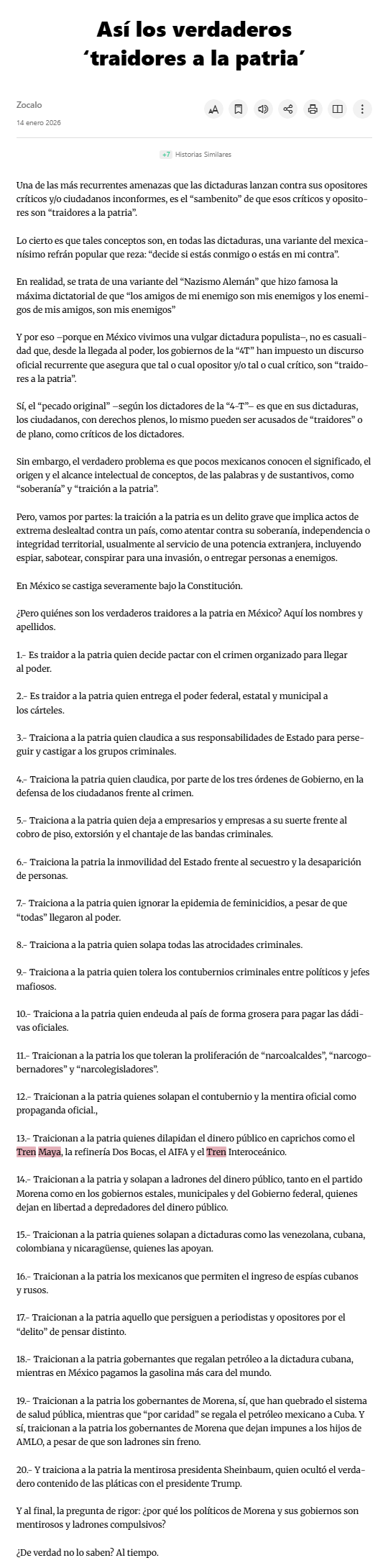 Así los verdaderos ‘traidores a la patria’

Zocalo
14 enero 2026

+7 Historias Similares

Una de las más recurrentes amenazas que las dictaduras lanzan contra sus opositores críticos y/o ciudadanos inconformes, es el “sambenito” de que esos críticos y opositores son “traidores a la patria”.

Lo cierto es que tales conceptos son, en todas las dictaduras, una variante del mexicanísimo refrán popular que reza: “decide si estás conmigo o estás en mi contra”.

En realidad, se trata de una variante del “Nazismo Alemán” que hizo famosa la máxima dictatorial de que “los amigos de mi enemigo son mis enemigos y los enemigos de mis amigos, son mis enemigos”

Y por eso –porque en México vivimos una vulgar dictadura populista–, no es casualidad que, desde la llegada al poder, los gobiernos de la “4T” han impuesto un discurso oficial recurrente que asegura que tal o cual opositor y/o tal o cual crítico, son “traidores a la patria”.

Sí, el “pecado original” –según los dictadores de la “4-T”– es que en sus dictaduras, los ciudadanos, con derechos plenos, lo mismo pueden ser acusados de “traidores” o de plano, como críticos de los dictadores.

Sin embargo, el verdadero problema es que pocos mexicanos conocen el significado, el origen y el alcance intelectual de conceptos, de las palabras y de sustantivos, como “soberanía” y “traición a la patria”.

Pero, vamos por partes: la traición a la patria es un delito grave que implica actos de extrema deslealtad contra un país, como atentar contra su soberanía, independencia o integridad territorial, usualmente al servicio de una potencia extranjera, incluyendo espiar, sabotear, conspirar para una invasión, o entregar personas a enemigos.

En México se castiga severamente bajo la Constitución.

¿Pero quiénes son los verdaderos traidores a la patria en México? Aquí los nombres y apellidos.

1.- Es traidor a la patria quien decide pactar con el crimen organizado para llegar al poder.

2.- Es traidor a la patria quien entrega el poder federal, estatal y municipal a los cárteles.

3.- Traiciona a la patria quien claudica a sus responsabilidades de Estado para perseguir y castigar a los grupos criminales.

4.- Traiciona la patria quien claudica, por parte de los tres órdenes de Gobierno, en la defensa de los ciudadanos frente al crimen.

5.- Traiciona a la patria quien deja a empresarios y empresas a su suerte frente al cobro de piso, extorsión y el chantaje de las bandas criminales.

6.- Traiciona la patria la inmovilidad del Estado frente al secuestro y la desaparición de personas.

7.- Traiciona a la patria quien ignorar la epidemia de feminicidios, a pesar de que “todas” llegaron al poder.

8.- Traiciona a la patria quien solapa todas las atrocidades criminales.

9.- Traiciona a la patria quien tolera los contubernios criminales entre políticos y jefes mafiosos.

10.- Traiciona a la patria quien endeuda al país de forma grosera para pagar las dádivas oficiales.

11.- Traicionan a la patria los que toleran la proliferación de “narcoalcaldes”, “narcogobernadores” y “narcolegisladores”.

12.- Traicionan a la patria quienes solapan el contubernio y la mentira oficial como propaganda oficial.,

13.- Traicionan a la patria quienes dilapidan el dinero público en caprichos como el Tren Maya, la refinería Dos Bocas, el AIFA y el Tren Interoceánico.

14.- Traicionan a la patria y solapan a ladrones del dinero público, tanto en el partido Morena como en los gobiernos estales, municipales y del Gobierno federal, quienes dejan en libertad a depredadores del dinero público.

15.- Traicionan a la patria quienes solapan a dictaduras como las venezolana, cubana, colombiana y nicaragüense, quienes las apoyan.

16.- Traicionan a la patria los mexicanos que permiten el ingreso de espías cubanos y rusos.

17.- Traicionan a la patria aquello que persiguen a periodistas y opositores por el “delito” de pensar distinto.

18.- Traicionan a la patria gobernantes que regalan petróleo a la dictadura cubana, mientras en México pagamos la gasolina más cara del mundo.

19.- Traicionan a la patria los gobernantes de Morena, sí, que han quebrado el sistema de salud pública, mientras que “por caridad” se regala el petróleo mexicano a Cuba. Y sí, traicionan a la patria los gobernantes de Morena que dejan impunes a los hijos de AMLO, a pesar de que son ladrones sin freno.

20.- Y traiciona a la patria la mentirosa presidenta Sheinbaum, quien ocultó el verdadero contenido de las pláticas con el presidente Trump.

Y al final, la pregunta de rigor: ¿por qué los políticos de Morena y sus gobiernos son mentirosos y ladrones compulsivos?

¿De verdad no lo saben? Al tiempo.